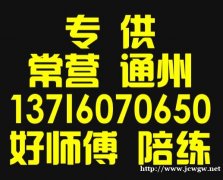 专 供
常营 通州
13716070650
好师傅 陪练
http://www.jcwgw.net